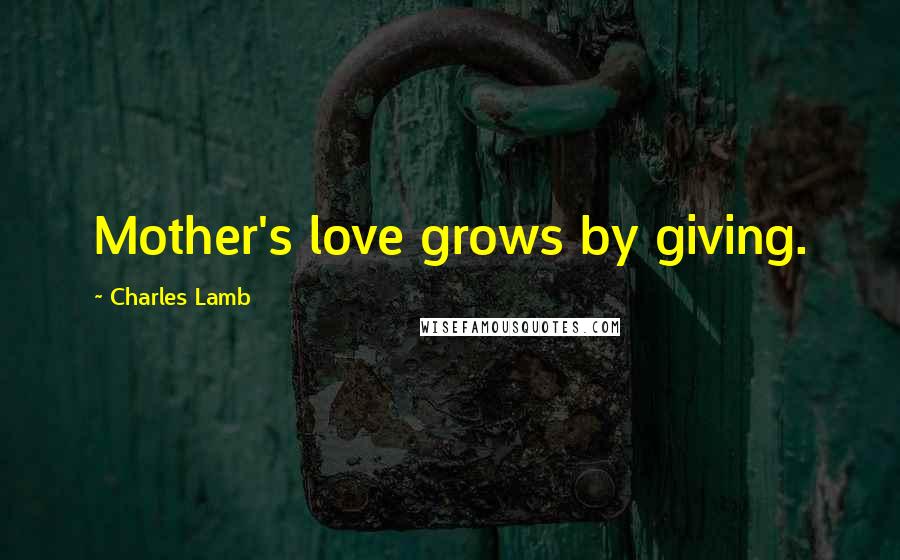 Mother's love grows by giving.

~ Charles Lamb

WISEFAMOUSQUOTES.COM